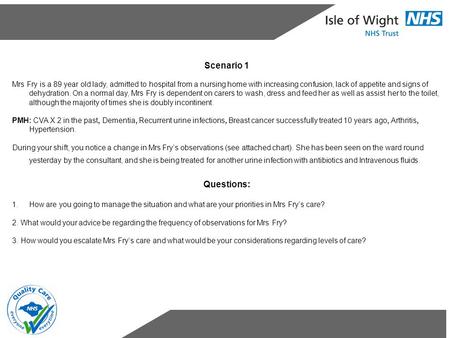 Isle of Wight NHS
NHS Trust

Scenario 1

Mrs Fry is a 89 year old lady, admitted to hospital from a nursing home with increasing confusion, lack of appetite and signs of dehydration. On a normal day, Mrs Fry is dependent on carers to wash, dress and feed her as well as assist her to the toilet, although the majority of times she is doubly incontinent.

PMH: CVA X 2 in the past, Dementia, Recurrent urine infections, Breast cancer successfully treated 10 years ago, Arthritis, Hypertension.

During your shift, you notice a change in Mrs Fry's observations (see attached chart). She has been seen on the ward round yesterday by the consultant, and she is being treated for another urine infection with antibiotics and Intravenous fluids.

Questions:

1. How are you going to manage the situation and what are your priorities in Mrs Fry's care?

2. What would your advice be regarding the frequency of observations for Mrs Fry?

3. How would you escalate Mrs Fry's care and what would be your considerations regarding levels of care?

Quality Care
NHS
everyone everytime